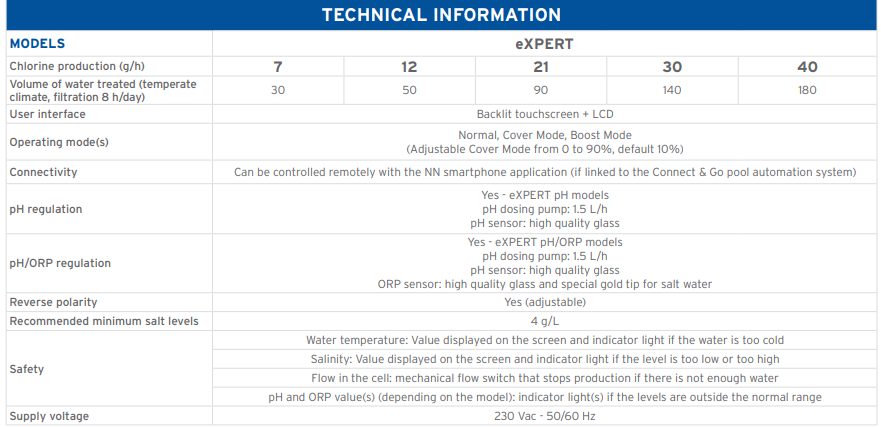 TECHNICAL INFORMATION

| MODELS | eXPERT | | | | |
|---|---|---|---|---|---|
| Chlorine production (g/h) | 7 | 12 | 21 | 30 | 40 |
| Volume of water treated (temperate climate, filtration 8 h/day) | 30 | 50 | 90 | 140 | 180 |
| User interface | Backlit touchscreen + LCD | | | | |
| Operating mode(s) | Normal, Cover Mode, Boost Mode (Adjustable Cover Mode from 0 to 90%, default 10%) | | | | |
| Connectivity | Can be controlled remotely with the NN smartphone application (if linked to the Connect & Go pool automation system) | | | | |
| pH regulation | Yes - eXPERT pH models pH dosing pump: 1.5 L/h pH sensor: high quality glass | | | | |
| pH/ORP regulation | Yes - eXPERT pH/ORP models pH dosing pump: 1.5 L/h pH sensor: high quality glass ORP sensor: high quality glass and special gold tip for salt water | | | | |
| Reverse polarity | Yes (adjustable) | | | | |
| Recommended minimum salt levels | 4 g/L | | | | |
| Safety | Water temperature: Value displayed on the screen and indicator light if the water is too cold | | | | |
| | Salinity: Value displayed on the screen and indicator light if the level is too low or too high | | | | |
| | Flow in the cell: mechanical flow switch that stops production if there is not enough water | | | | |
| | pH and ORP value(s) (depending on the model): indicator light(s) if the levels are outside the normal range | | | | |
| Supply voltage | 230 Vac - 50/60 Hz | | | | |